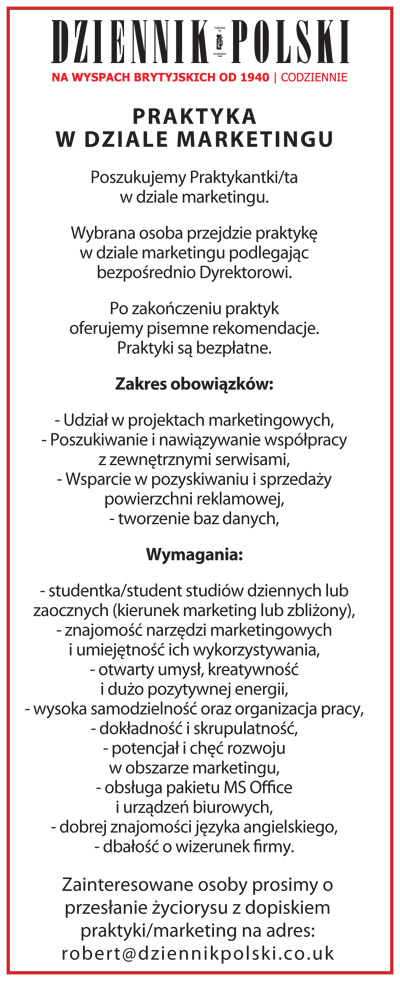 DZIENNIK POLSKI

NA WYSPACH BRYTYJSKICH OD 1940 | CODZIENNIE

PRAKTYKA
W DZIALE MARKETINGU

Poszukujemy Praktykantki/ta w dziale marketingu.

Wybrana osoba przejdzie praktykę w dziale marketingu podlegając bezpośrednio Dyrektorowi.

Po zakończeniu praktyk oferujemy pisemne rekomendacje. Praktyki są bezpłatne.

Zakres obowiązków:

- Udział w projektach marketingowych,
- Poszukiwanie i nawiązywanie współpracy z zewnętrznymi serwisami,
- Wsparcie w pozyskiwaniu i sprzedaży powierzchni reklamowej,
- tworzenie baz danych,

Wymagania:

- studentka/student studiów dziennych lub zaocznych (kierunek marketing lub zbliżony),
- znajomość narzędzi marketingowych i umiejętność ich wykorzystywania,
- otwarty umysł, kreatywność i dużo pozytywnej energii,
- wysoka samodzielność oraz organizacja pracy,
- dokładność i skrupulatność,
- potencjał i chęć rozwoju w obszarze marketingu,
- obsługa pakietu MS Office i urządzeń biurowych,
- dobrej znajomości języka angielskiego,
- dbałość o wizerunek firmy.

Zainteresowane osoby prosimy o przesłanie życiorysu z dopiskiem praktyki/marketing na adres: robert@dziennikpolski.co.uk